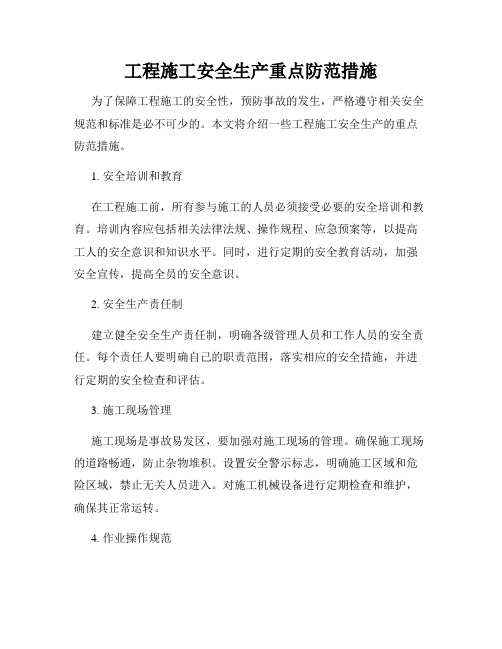 工程施工安全生产重点防范措施

为了保障工程施工的安全性，预防事故的发生，严格遵守相关安全规范和标准是必不可少的。本文将介绍一些工程施工安全生产的重点防范措施。

1. 安全培训和教育

在工程施工前，所有参与施工的人员必须接受必要的安全培训和教育。培训内容应包括相关法律法规、操作规程、应急预案等，以提高工人的安全意识和知识水平。同时，进行定期的安全教育活动，加强安全宣传，提高全员的安全意识。

2. 安全生产责任制

建立健全安全生产责任制，明确各级管理人员和工作人员的安全责任。每个责任人要明确自己的职责范围，落实相应的安全措施，并进行定期的安全检查和评估。

3. 施工现场管理

施工现场是事故易发区，要加强对施工现场的管理。确保施工现场的道路畅通，防止杂物堆积。设置安全警示标志，明确施工区域和危险区域，禁止无关人员进入。对施工机械设备进行定期检查和维护，确保其正常运转。

4. 作业操作规范